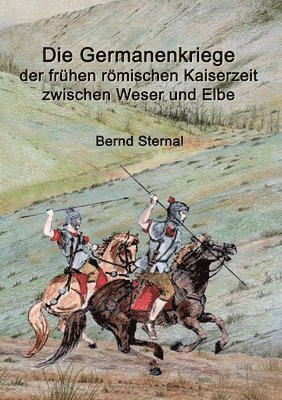 Die Germanenkriege
der frühen römischen Kaiserzeit
zwischen Weser und Elbe

Bernd Sternal